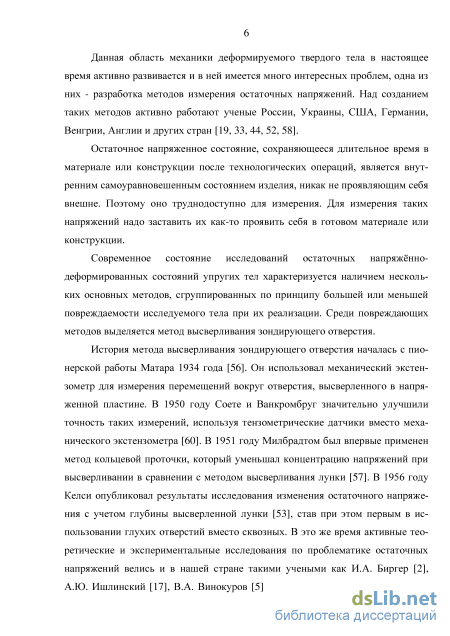 6

Данная область механики деформируемого твердого тела в настоящее время активно развивается и в ней имеется много интересных проблем, одна из них - разработка методов измерения остаточных напряжений. Над созданием таких методов активно работают ученые России, Украины, США, Германии, Венгрии, Англии и других стран [19, 33, 44, 52, 58].

Остаточное напряженное состояние, сохраняющееся длительное время в материале или конструкции после технологических операций, является внутренним самоуравновешенным состоянием изделия, никак не проявляющим себя внешне. Поэтому оно труднодоступно для измерения. Для измерения таких напряжений надо заставить их как-то проявить себя в готовом материале или конструкции.

Современное состояние исследований остаточных напряжённо-деформированных состояний упругих тел характеризуется наличием нескольких основных методов, сгруппированных по принципу большей или меньшей повреждаемости исследуемого тела при их реализации. Среди повреждающих методов выделяется метод высверливания зондирующего отверстия.

История метода высверливания зондирующего отверстия началась с пионерской работы Матара 1934 года [56]. Он использовал механический экстензометр для измерения перемещений вокруг отверстия, высверленного в напряженной пластине. В 1950 году Соете и Ванкромбруг значительно улучшили точность таких измерений, используя тензометрические датчики вместо механического экстензометра [60]. В 1951 году Милбрадтом был впервые применен метод кольцевой проточки, который уменьшал концентрацию напряжений при высверливании в сравнении с методом высверливания лунки [57]. В 1956 году Келси опубликовал результаты исследования изменения остаточного напряжения с учетом глубины высверленной лунки [53], став при этом первым в использовании глухих отверстий вместо сквозных. В это же время активные теоретические и экспериментальные исследования по проблематике остаточных напряжений велись и в нашей стране такими учеными как И.А. Биргер [2], А.Ю. Ишлинский [17], В.А. Винокуров [5]

dsLib.net
библиотека диссертаций